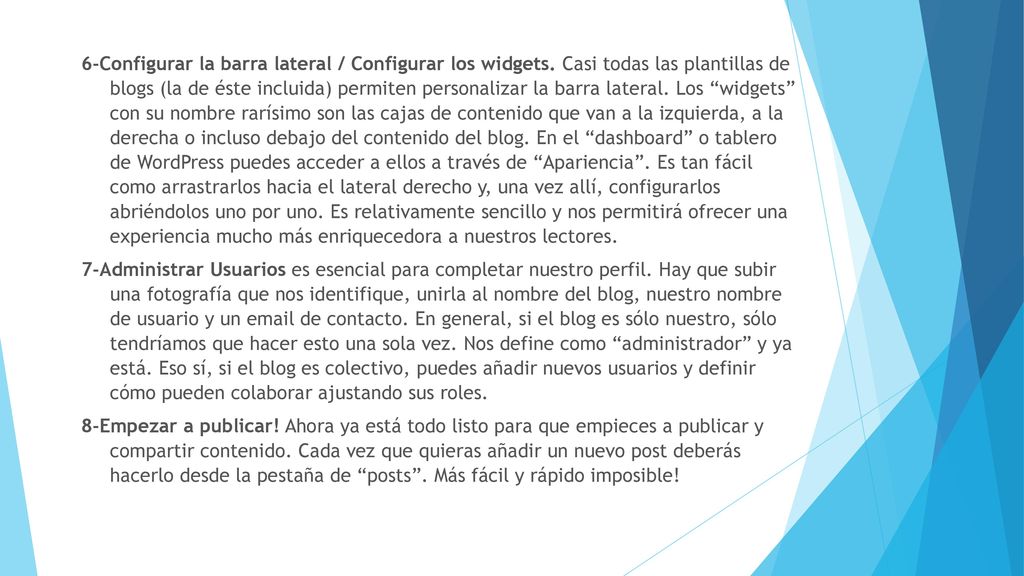 6-Configurar la barra lateral / Configurar los widgets. Casi todas las plantillas de blogs (la de éste incluida) permiten personalizar la barra lateral. Los “widgets” con su nombre rarísimo son las cajas de contenido que van a la izquierda, a la derecha o incluso debajo del contenido del blog. En el “dashboard” o tablero de WordPress puedes acceder a ellos a través de “Apariencia”. Es tan fácil como arrastrarlos hacia el lateral derecho y, una vez allí, configurarlos abriéndolos uno por uno. Es relativamente sencillo y nos permitirá ofrecer una experiencia mucho más enriquecedora a nuestros lectores.

7-Administrar Usuarios es esencial para completar nuestro perfil. Hay que subir una fotografía que nos identifique, unirla al nombre del blog, nuestro nombre de usuario y un email de contacto. En general, si el blog es sólo nuestro, sólo tendríamos que hacer esto una sola vez. Nos define como “administrador” y ya está. Eso sí, si el blog es colectivo, puedes añadir nuevos usuarios y definir cómo pueden colaborar ajustando sus roles.

8-Empezar a publicar! Ahora ya está todo listo para que empieces a publicar y compartir contenido. Cada vez que quieras añadir un nuevo post deberás hacerlo desde la pestaña de “posts”. Más fácil y rápido imposible!